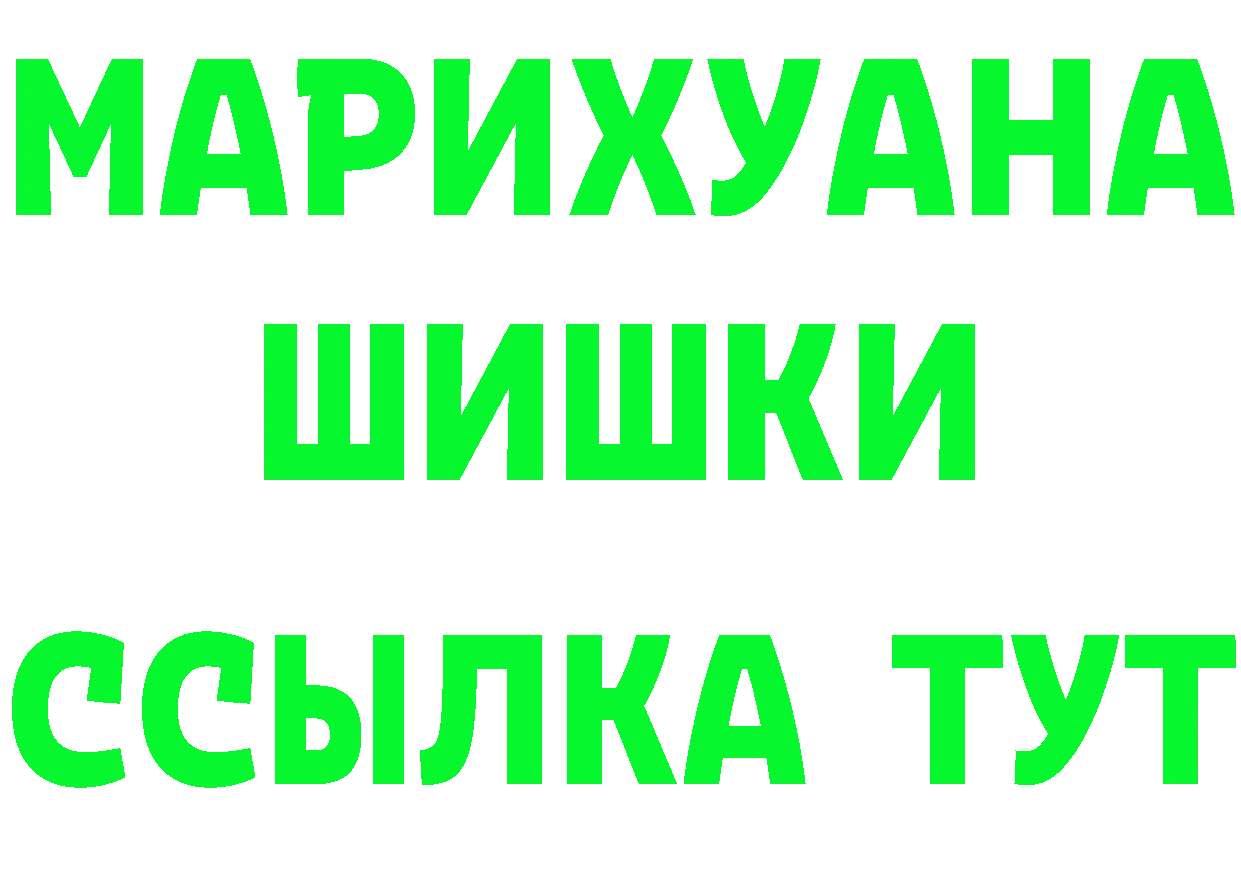 МАРИХУАНА
ШИШКИ
ССЫЛКА ТУТ